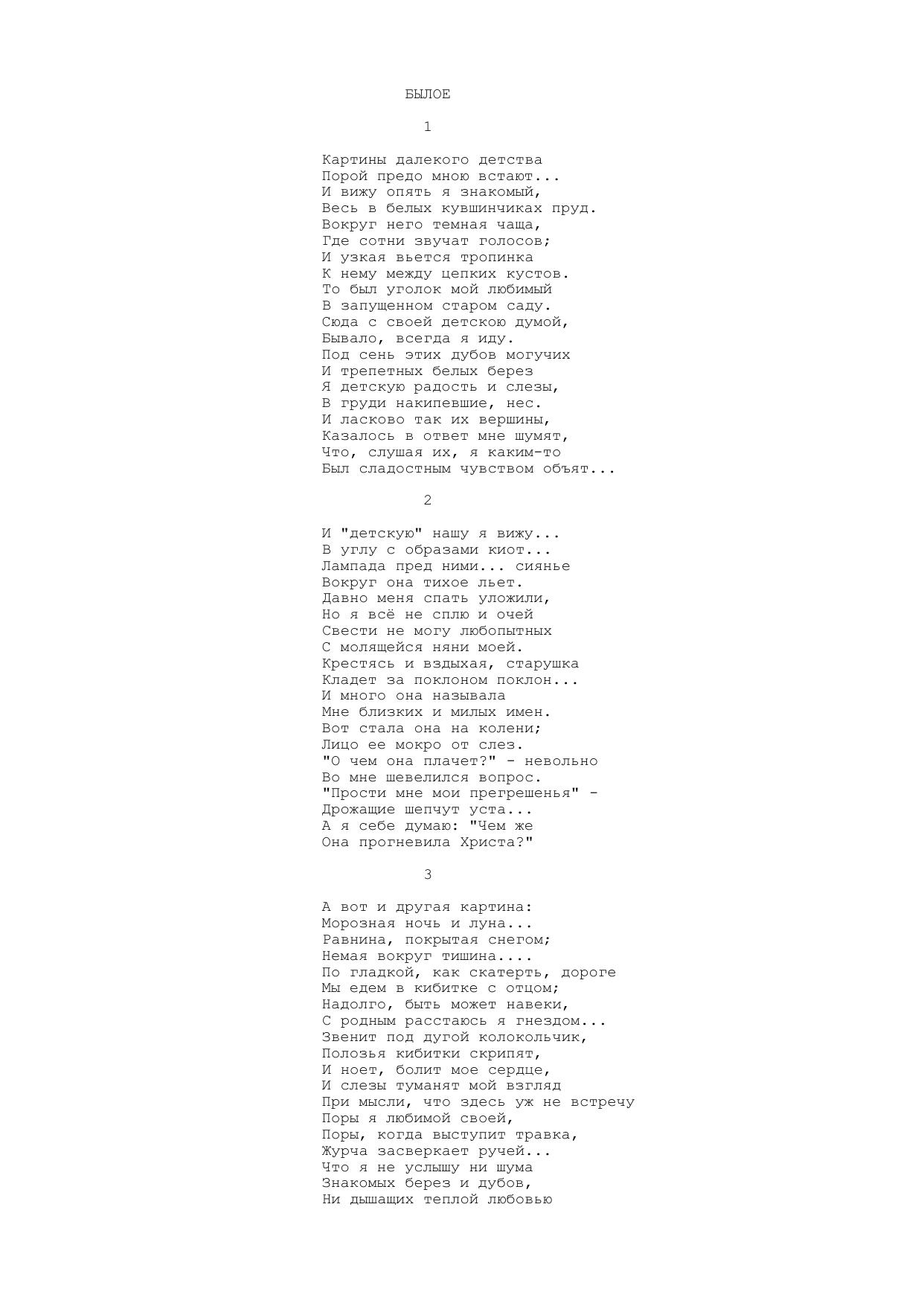 БЫЛОЕ

1

Картины далекого детства
Порой предо мною встают...
И вижу опять я знакомый,
Весь в белых кувшинчиках пруд.
Вокруг него темная чаща,
Где сотни звучат голосов;
И узкая вьется тропинка
К нему между цепких кустов.
То был уголок мой любимый
В запущенном старом саду.
Сюда с своей детскою думой,
Бывало, всегда я иду.
Под сень этих дубов могучих
И трепетных белых берез
Я детскую радость и слезы,
В груди накипевшие, нес.
И ласково так их вершины,
Казалось в ответ мне шумят,
Что, слушая их, я каким-то
Был сладостным чувством объят...

2

И "детскую" нашу я вижу...
В углу с образами киот...
Лампада пред ними... сиянье
Вокруг она тихое льет.
Давно меня спать уложили,
Но я всё не сплю и очей
Свести не могу любопытных
С молящейся няни моей.
Крестясь и вздыхая, старушка
Кладет за поклоном поклон...
И много она называла
Мне близких и милых имен.
Вот стала она на колени;
Лицо ее мокро от слез.
"О чем она плачет?" - невольно
Во мне шевелился вопрос.
"Прости мне мои прегрешенья" -
Дрожащие шепчут уста...
А я себе думаю: "Чем же
Она прогневила Христа?"

3

А вот и другая картина:
Морозная ночь и луна...
Равнина, покрытая снегом;
Немая вокруг тишина....
По гладкой, как скатерть, дороге
Мы едем в кибитке с отцом;
Надолго, быть может навеки,
С родным расстаюсь я гнездом...
Звенит под дугой колокольчик,
Полозья кибитки скрипят,
И ноет, болит мое сердце,
И слезы туманят мой взгляд
При мысли, что здесь уж не встречу
Поры я любимой своей,
Поры, когда выступит травка,
Журча засверкает ручей...
Что я не услышу ни шума
Знакомых берез и дубов,
Ни дышащих теплой любовью